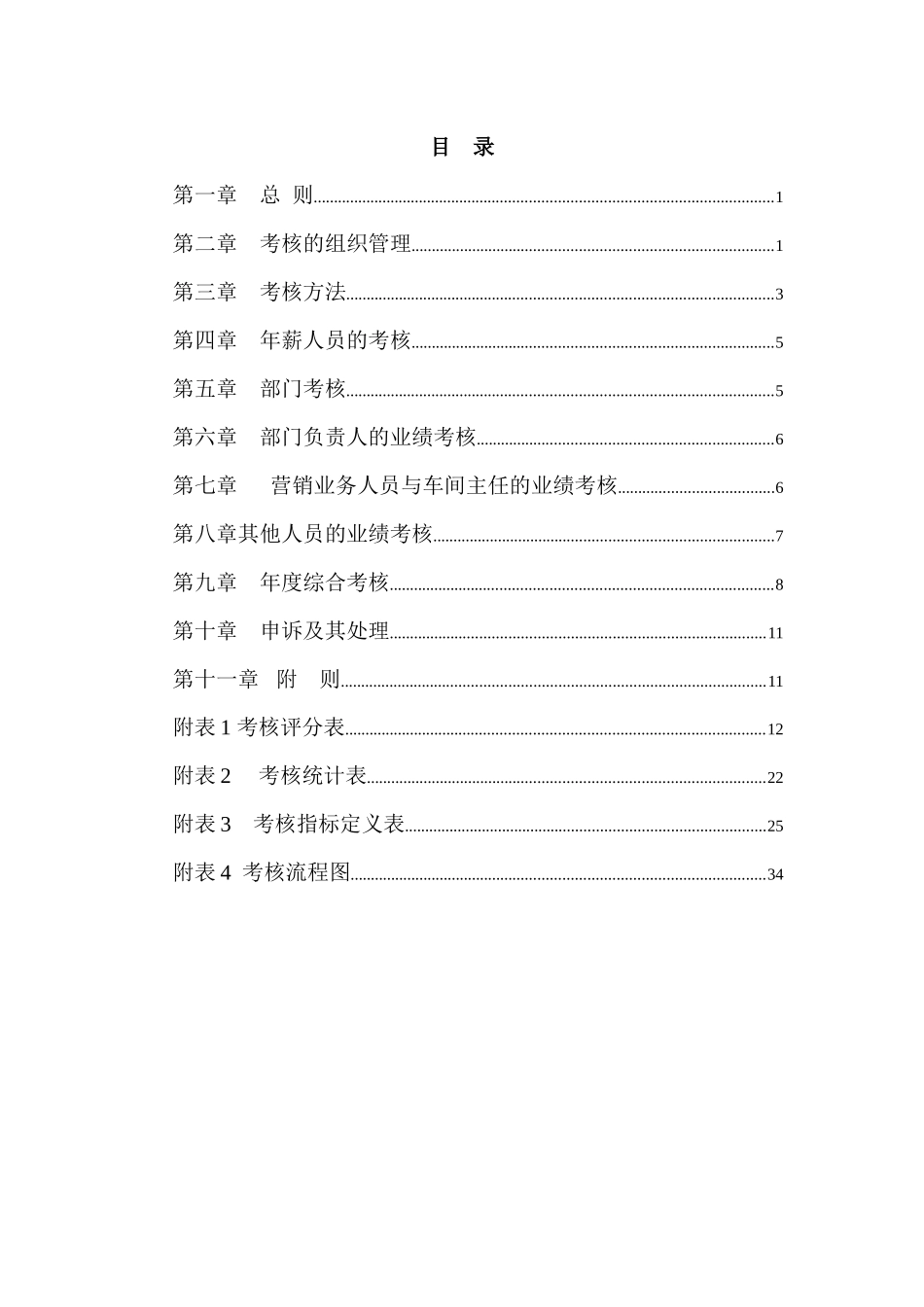 目 录

第一章 总 则......1

第二章 考核的组织管理......1

第三章 考核方法......3

第四章 年薪人员的考核......5

第五章 部门考核......5

第六章 部门负责人的业绩考核......6

第七章 营销业务人员与车间主任的业绩考核......6

第八章其他人员的业绩考核......7

第九章 年度综合考核......8

第十章 申诉及其处理......11

第十一章 附 则......11

附表 1 考核评分表......12

附表 2 考核统计表......22

附表 3 考核指标定义表......25

附表 4 考核流程图......34